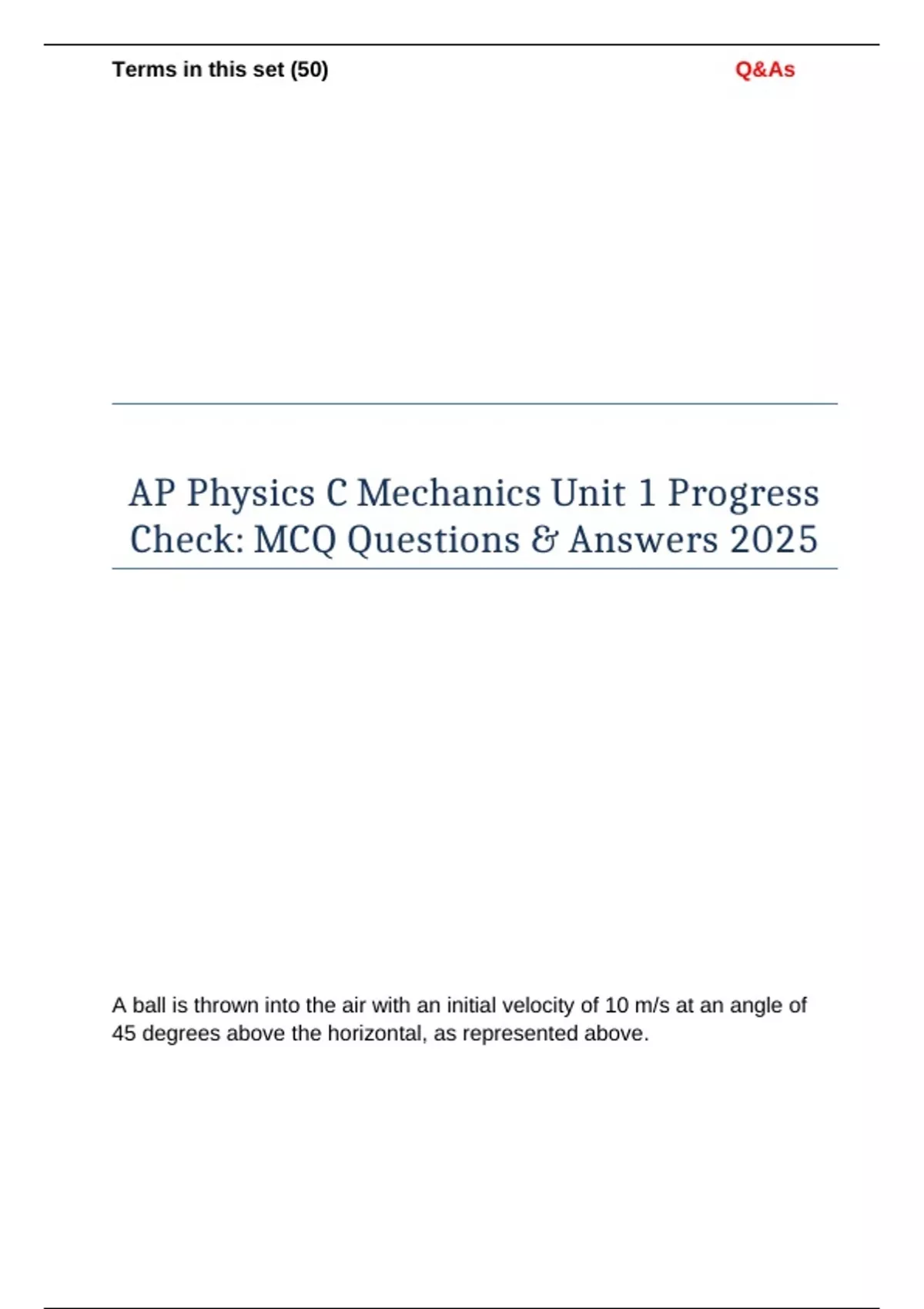 Terms in this set (50)

Q&As

AP Physics C Mechanics Unit 1 Progress Check: MCQ Questions & Answers 2025

A ball is thrown into the air with an initial velocity of 10 m/s at an angle of 45 degrees above the horizontal, as represented above.